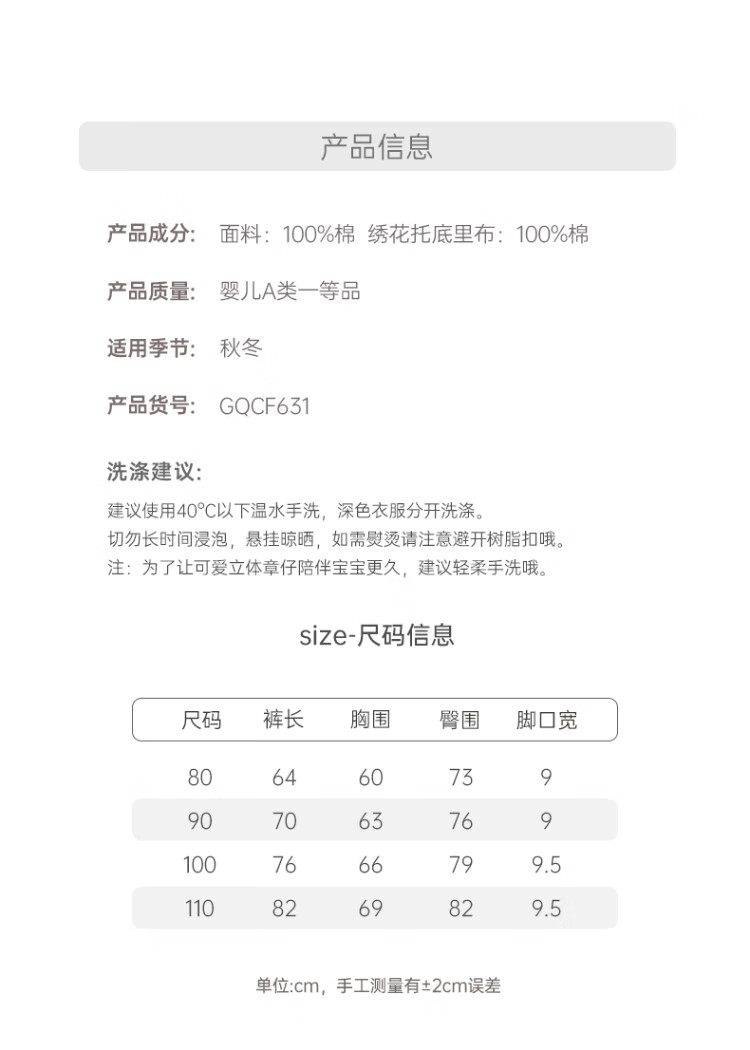 产品信息

产品成分: 面料：100%棉 绣花托底里布：100%棉

产品质量: 婴儿A类一等品

适用季节: 秋冬

产品货号: GQCF631

洗涤建议:

建议使用40°C以下温水手洗，深色衣服分开洗涤。
切勿长时间浸泡，悬挂晾晒，如需熨烫请注意避开树脂扣哦。
注：为了让可爱立体章仔陪伴宝宝更久，建议轻柔手洗哦。

size-尺码信息

| 尺码 | 裤长 | 胸围 | 臀围 | 脚口宽 |
|---|---|---|---|---|
| 80 | 64 | 60 | 73 | 9 |
| 90 | 70 | 63 | 76 | 9 |
| 100 | 76 | 66 | 79 | 9.5 |
| 110 | 82 | 69 | 82 | 9.5 |

单位:cm，手工测量有±2cm误差